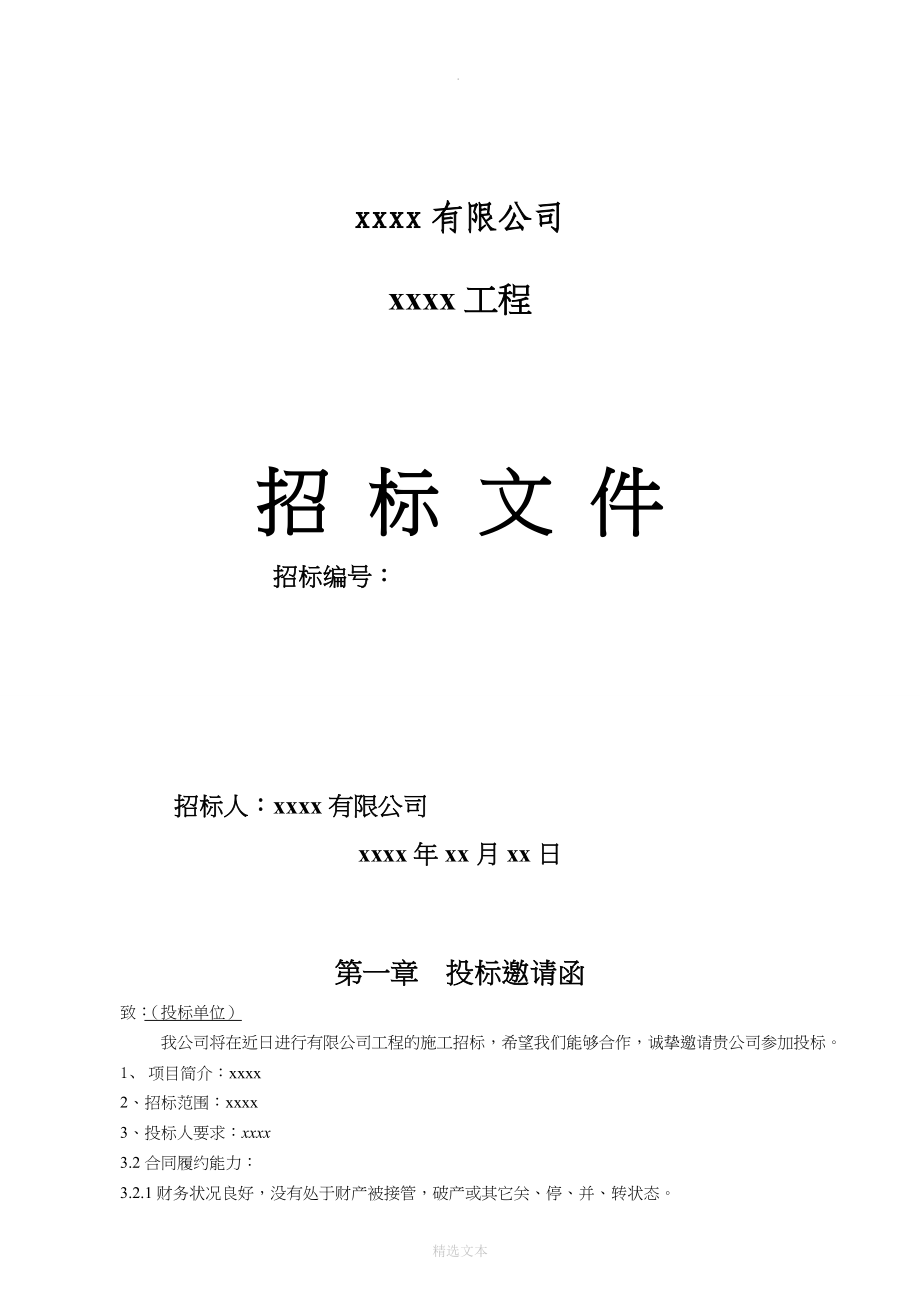 .

xxxx 有限公司

xxxx 工程

招 标 文 件

招标编号：

招标人：xxxx 有限公司

xxxx 年 xx 月 xx 日

第一章 投标邀请函

致：(投标单位)

我公司将在近日进行有限公司工程的施工招标，希望我们能够合作，诚挚邀请贵公司参加投标。

1、 项目简介：xxxx

2、招标范围：xxxx

3、投标人要求：xxxx

3.2 合同履约能力：

3.2.1 财务状况良好，没有处于财产被接管，破产或其它关、停、并、转状态。

精选文本